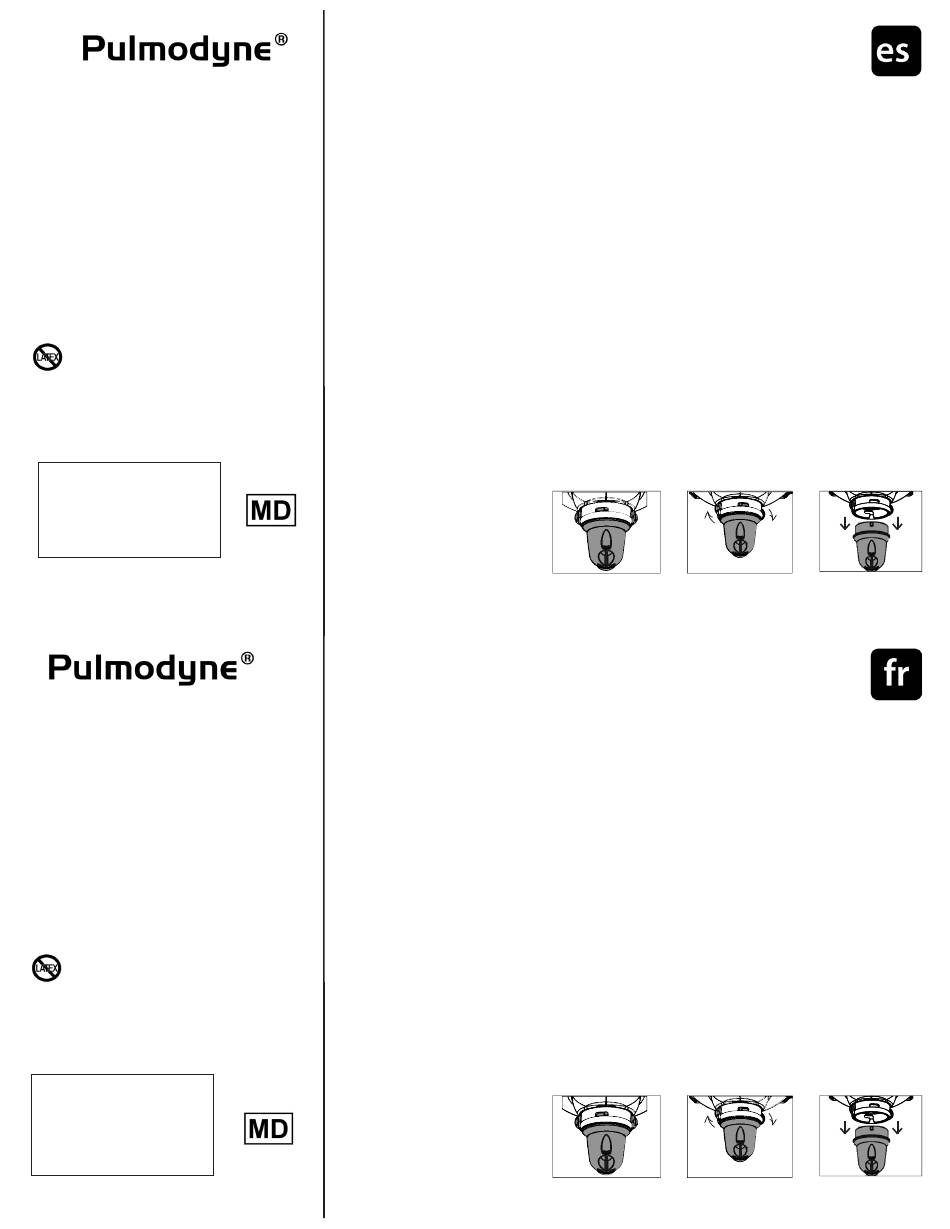 Pulmodyne®

es

LATEX

MD

Pulmodyne®

fr

LATEX

MD